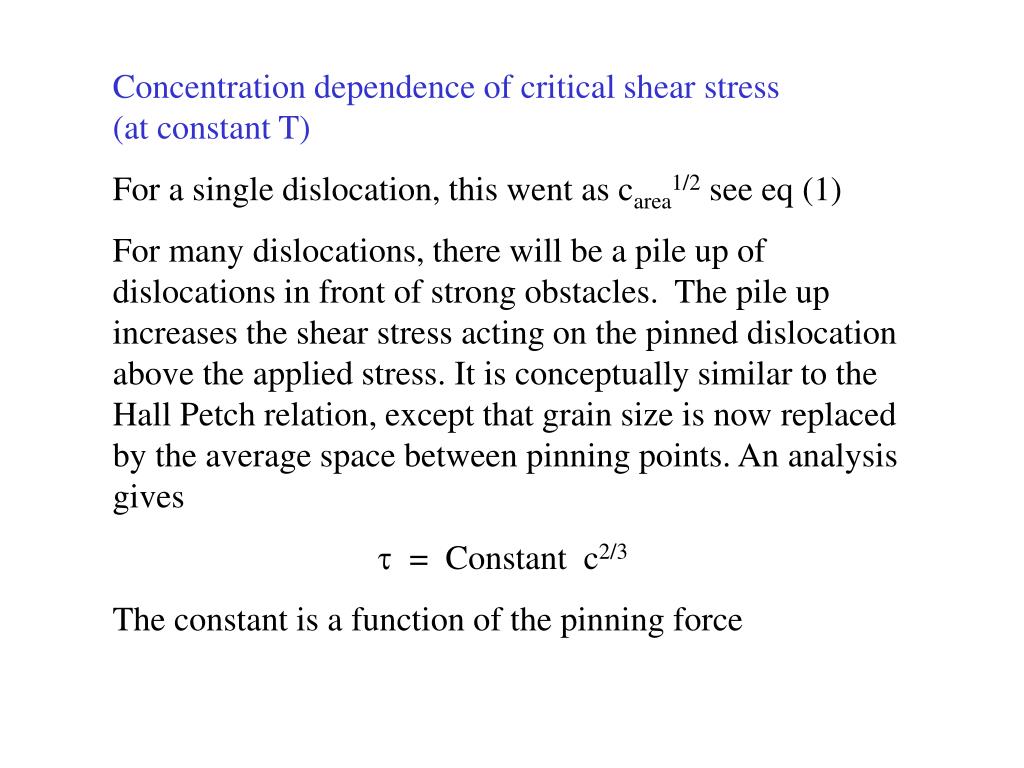 Concentration dependence of critical shear stress
(at constant T)

For a single dislocation, this went as $c_{area}^{1/2}$ see eq (1)

For many dislocations, there will be a pile up of dislocations in front of strong obstacles. The pile up increases the shear stress acting on the pinned dislocation above the applied stress. It is conceptually similar to the Hall Petch relation, except that grain size is now replaced by the average space between pinning points. An analysis gives

$\tau = \text{Constant } c^{2/3}$

The constant is a function of the pinning force